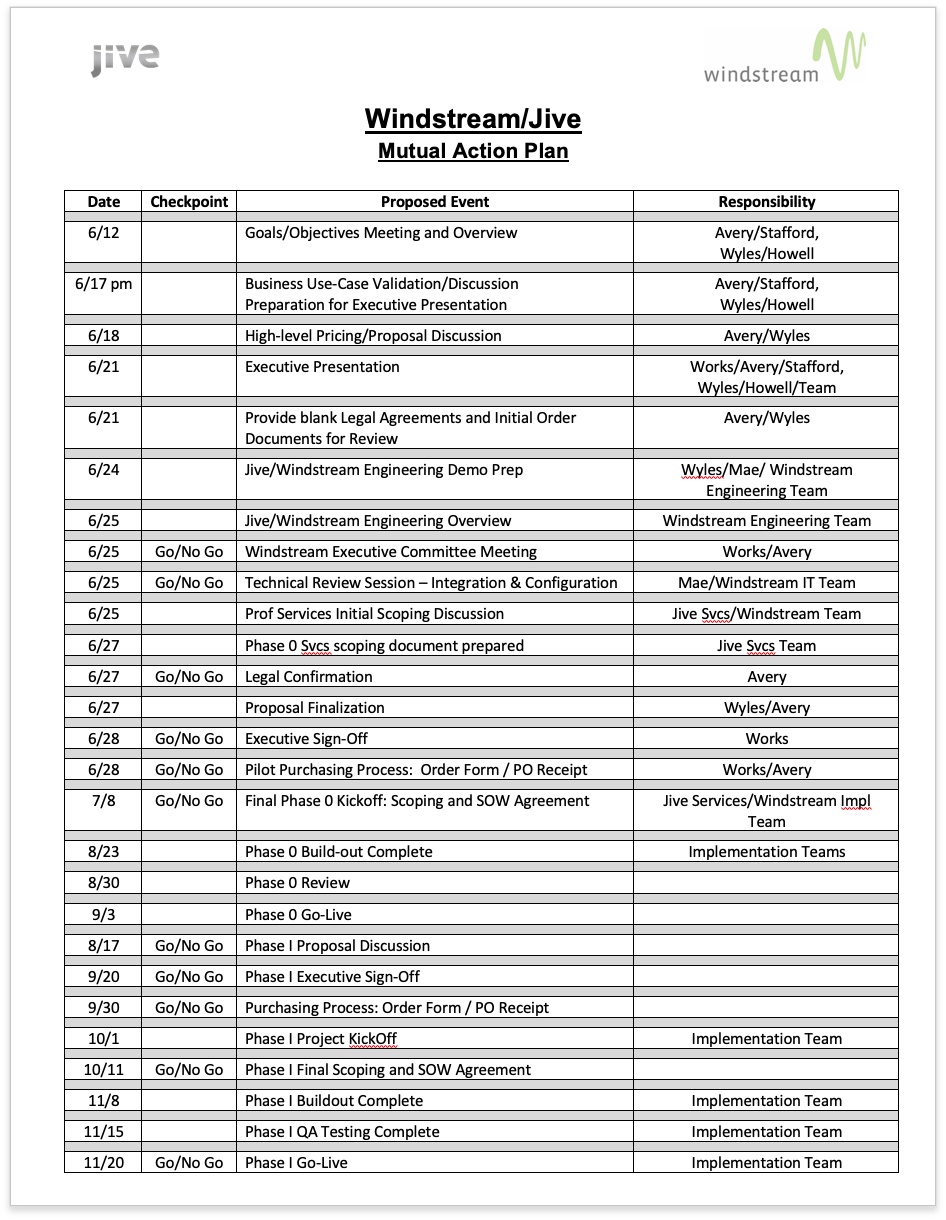 jive

windstream

Windstream/Jive
Mutual Action Plan

| Date | Checkpoint | Proposed Event | Responsibility |
|---|---|---|---|
| 6/12 | | Goals/Objectives Meeting and Overview | Avery/Stafford, Wyles/Howell |
| 6/17 pm | | Business Use-Case Validation/Discussion Preparation for Executive Presentation | Avery/Stafford, Wyles/Howell |
| 6/18 | | High-level Pricing/Proposal Discussion | Avery/Wyles |
| 6/21 | | Executive Presentation | Works/Avery/Stafford, Wyles/Howell/Team |
| 6/21 | | Provide blank Legal Agreements and Initial Order Documents for Review | Avery/Wyles |
| 6/24 | | Jive/Windstream Engineering Demo Prep | Wyles/Mae/ Windstream Engineering Team |
| 6/25 | | Jive/Windstream Engineering Overview | Windstream Engineering Team |
| 6/25 | Go/No Go | Windstream Executive Committee Meeting | Works/Avery |
| 6/25 | Go/No Go | Technical Review Session – Integration & Configuration | Mae/Windstream IT Team |
| 6/25 | | Prof Services Initial Scoping Discussion | Jive Svcs/Windstream Team |
| 6/27 | | Phase 0 Svcs scoping document prepared | Jive Svcs Team |
| 6/27 | Go/No Go | Legal Confirmation | Avery |
| 6/27 | | Proposal Finalization | Wyles/Avery |
| 6/28 | Go/No Go | Executive Sign-Off | Works |
| 6/28 | Go/No Go | Pilot Purchasing Process: Order Form / PO Receipt | Works/Avery |
| 7/8 | Go/No Go | Final Phase 0 Kickoff: Scoping and SOW Agreement | Jive Services/Windstream Impl Team |
| 8/23 | | Phase 0 Build-out Complete | Implementation Teams |
| 8/30 | | Phase 0 Review | |
| 9/3 | | Phase 0 Go-Live | |
| 8/17 | Go/No Go | Phase I Proposal Discussion | |
| 9/20 | Go/No Go | Phase I Executive Sign-Off | |
| 9/30 | Go/No Go | Purchasing Process: Order Form / PO Receipt | |
| 10/1 | | Phase I Project KickOff | Implementation Team |
| 10/11 | Go/No Go | Phase I Final Scoping and SOW Agreement | |
| 11/8 | | Phase I Buildout Complete | Implementation Team |
| 11/15 | | Phase I QA Testing Complete | Implementation Team |
| 11/20 | Go/No Go | Phase I Go-Live | Implementation Team |